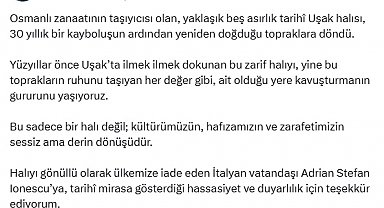 Osmanlı zanaatının taşıyıcısı olan, yaklaşık beş asırlık tarihî Uşak halısı, 30 yıllık bir kayboluşun ardından yeniden doğduğu topraklara döndü.

Yüzyıllar önce Uşak'ta ilmek ilmek dokunan bu zarif halıyı, yine bu toprakların ruhunu taşıyan her değer gibi, ait olduğu yere kavuşturmanın gururunu yaşıyoruz.

Bu sadece bir halı değil; kültürümüzün, hafızamızın ve zarafetimizin sessiz ama derin dönüşüdür.

Halıyı gönüllü olarak ülkemize iade eden İtalyan vatandaşı Adrian Stefan Ionescu'ya, tarihî mirasa gösterdiği hassasiyet ve duyarlılık için teşekkür ediyorum.